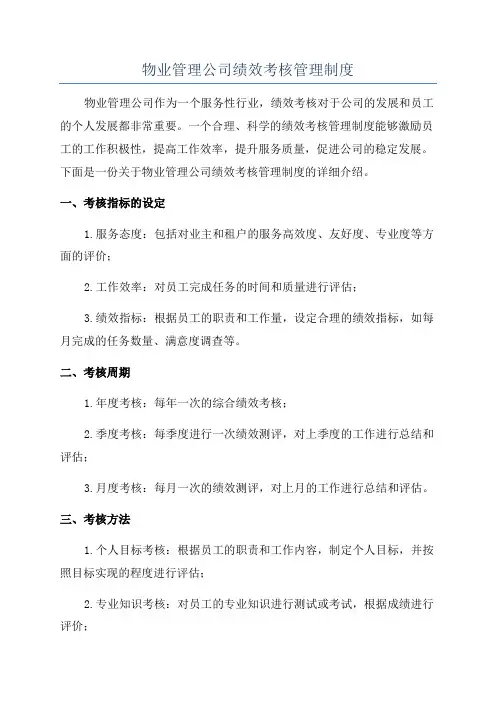 物业管理公司绩效考核管理制度

物业管理公司作为一个服务性行业，绩效考核对于公司的发展和员工的个人发展都非常重要。一个合理、科学的绩效考核管理制度能够激励员工的工作积极性，提高工作效率，提升服务质量，促进公司的稳定发展。下面是一份关于物业管理公司绩效考核管理制度的详细介绍。

一、考核指标的设定

1.服务态度：包括对业主和租户的服务高效度、友好度、专业度等方面的评价；

2.工作效率：对员工完成任务的时间和质量进行评估；

3.绩效指标：根据员工的职责和工作量，设定合理的绩效指标，如每月完成的任务数量、满意度调查等。

二、考核周期

1.年度考核：每年一次的综合绩效考核；

2.季度考核：每季度进行一次绩效测评，对上季度的工作进行总结和评估；

3.月度考核：每月一次的绩效测评，对上月的工作进行总结和评估。

三、考核方法

1.个人目标考核：根据员工的职责和工作内容，制定个人目标，并按照目标实现的程度进行评估；

2.专业知识考核：对员工的专业知识进行测试或考试，根据成绩进行评价；